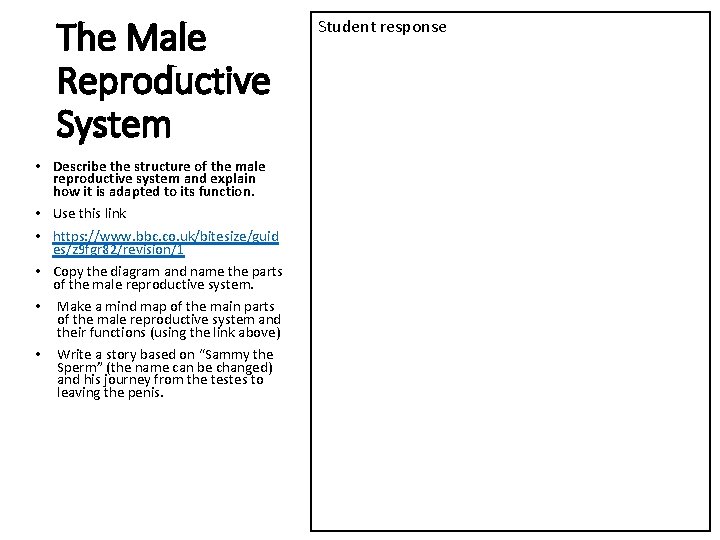 The Male Reproductive System

• Describe the structure of the male reproductive system and explain how it is adapted to its function.
• Use this link
• https://www.bbc.co.uk/bitesize/guides/z9fgr82/revision/1
• Copy the diagram and name the parts of the male reproductive system.
• Make a mind map of the main parts of the male reproductive system and their functions (using the link above)
• Write a story based on "Sammy the Sperm" (the name can be changed) and his journey from the testes to leaving the penis.

Student response